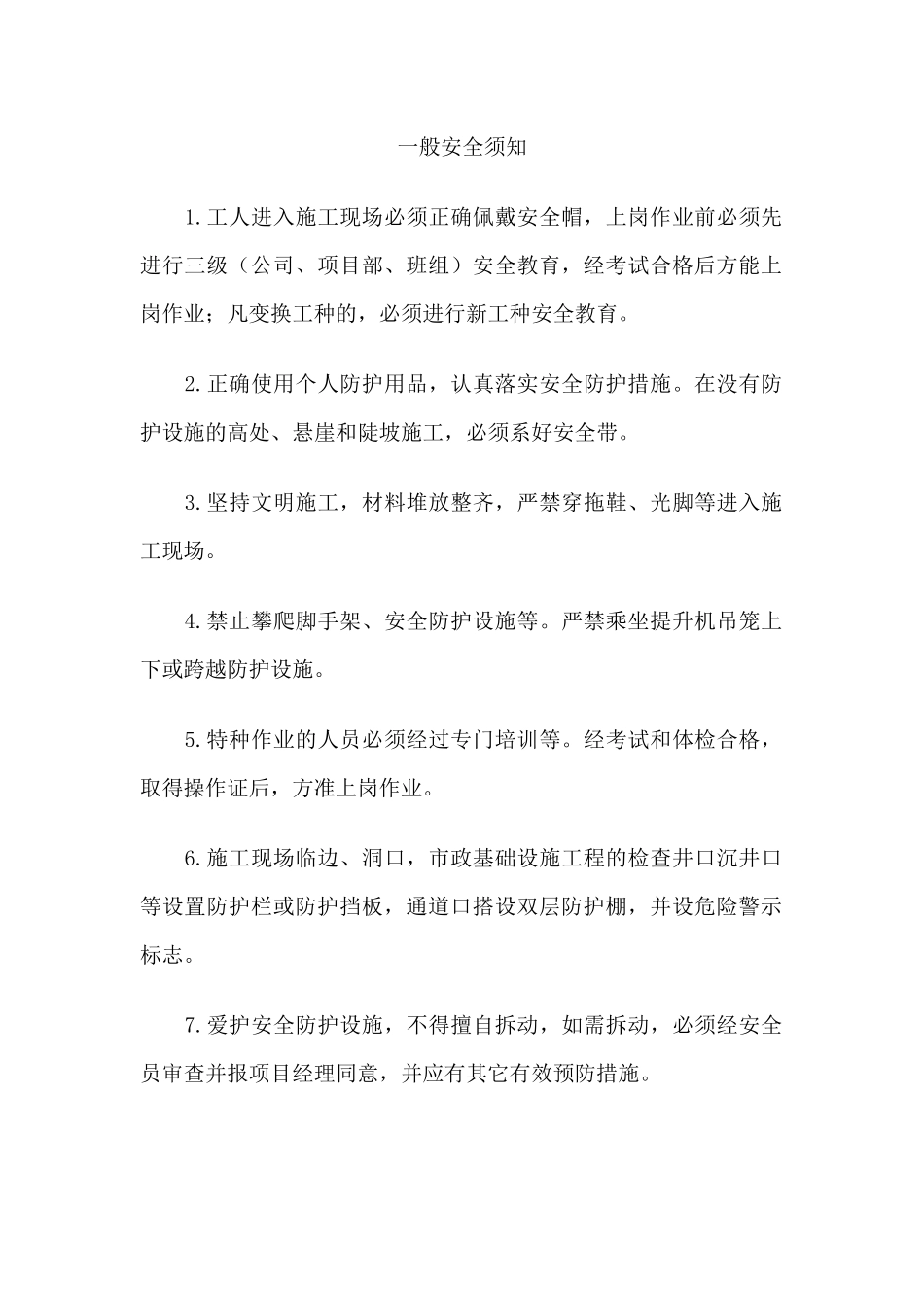 一般安全须知

1.工人进入施工现场必须正确佩戴安全帽，上岗作业前必须先进行三级（公司、项目部、班组）安全教育，经考试合格后方能上岗作业；凡变换工种的，必须进行新工种安全教育。

2.正确使用个人防护用品，认真落实安全防护措施。在没有防护设施的高处、悬崖和陡坡施工，必须系好安全带。

3.坚持文明施工，材料堆放整齐，严禁穿拖鞋、光脚等进入施工现场。

4.禁止攀爬脚手架、安全防护设施等。严禁乘坐提升机吊笼上下或跨越防护设施。

5.特种作业的人员必须经过专门培训等。经考试和体检合格，取得操作证后，方准上岗作业。

6.施工现场临边、洞口，市政基础设施工程的检查井口沉井口等设置防护栏或防护挡板，通道口搭设双层防护棚，并设危险警示标志。

7.爱护安全防护设施，不得擅自拆动，如需拆动，必须经安全员审查并报项目经理同意，并应有其它有效预防措施。